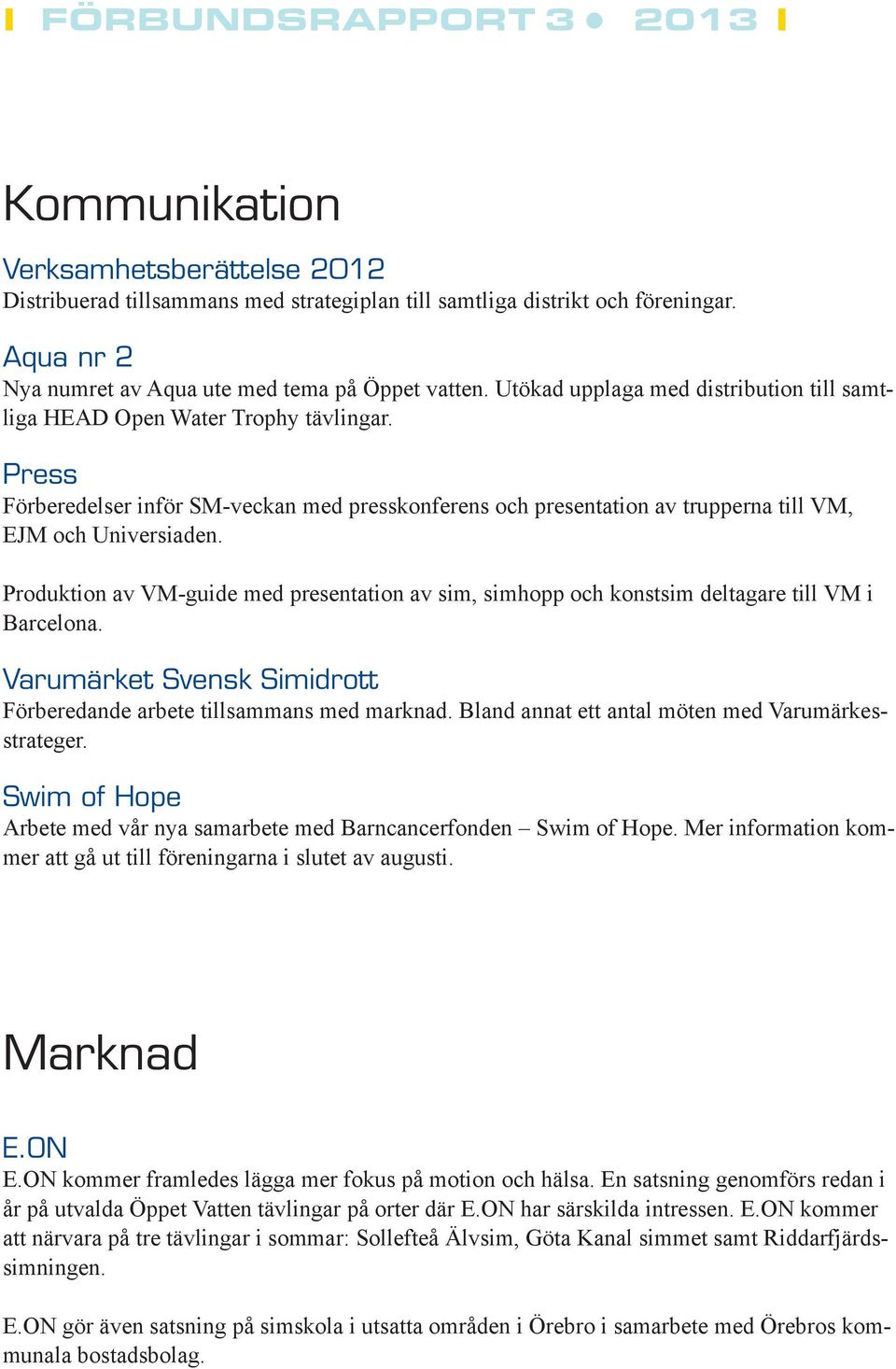 FÖRBUNDSRAPPORT 3 • 2013

Kommunikation

Verksamhetsberättelse 2012
Distribuerad tillsammans med strategiplan till samtliga distrikt och föreningar.

Aqua nr 2
Nya numret av Aqua ute med tema på Öppet vatten. Utökad upplaga med distribution till samtliga HEAD Open Water Trophy tävlingar.

Press
Förberedelser inför SM-veckan med presskonferens och presentation av trupperna till VM, EJM och Universiaden.

Produktion av VM-guide med presentation av sim, simhopp och konstsim deltagare till VM i Barcelona.

Varumärket Svensk Simidrott
Förberedande arbete tillsammans med marknad. Bland annat ett antal möten med Varumärkesstrateger.

Swim of Hope
Arbete med vår nya samarbete med Barncancerfonden – Swim of Hope. Mer information kommer att gå ut till föreningarna i slutet av augusti.

Marknad

E.ON
E.ON kommer framledes lägga mer fokus på motion och hälsa. En satsning genomförs redan i år på utvalda Öppet Vatten tävlingar på orter där E.ON har särskilda intressen. E.ON kommer att närvara på tre tävlingar i sommar: Sollefteå Älvsim, Göta Kanal simmet samt Riddarfjärdssimningen.

E.ON gör även satsning på simskola i utsatta områden i Örebro i samarbete med Örebros kommunala bostadsbolag.